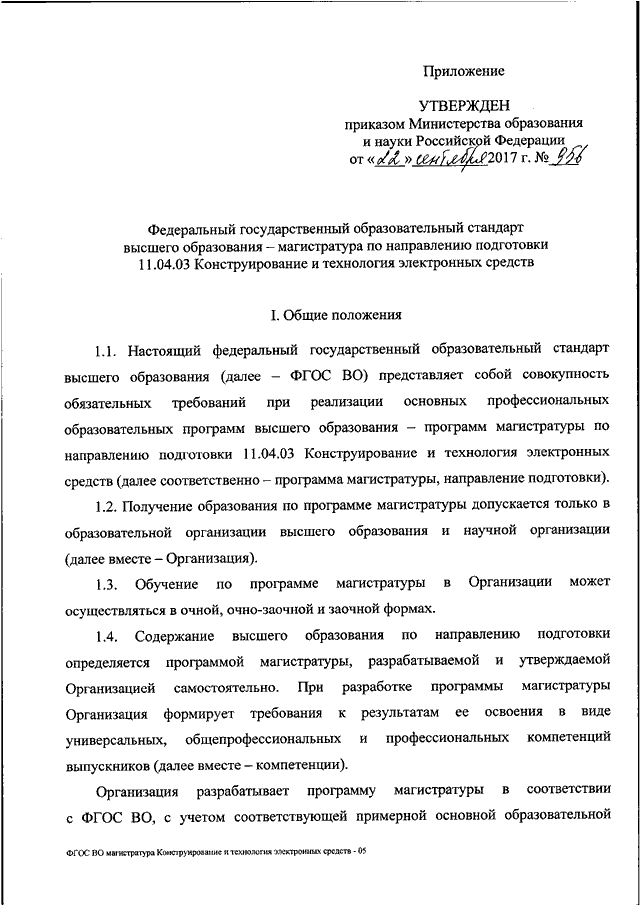 Приложение

УТВЕРЖДЕН
приказом Министерства образования
и науки Российской Федерации
от «22» сентября 2017 г. № 956

Федеральный государственный образовательный стандарт
высшего образования – магистратура по направлению подготовки
11.04.03 Конструирование и технология электронных средств

I. Общие положения

1.1. Настоящий федеральный государственный образовательный стандарт высшего образования (далее – ФГОС ВО) представляет собой совокупность обязательных требований при реализации основных профессиональных образовательных программ высшего образования – программ магистратуры по направлению подготовки 11.04.03 Конструирование и технология электронных средств (далее соответственно – программа магистратуры, направление подготовки).

1.2. Получение образования по программе магистратуры допускается только в образовательной организации высшего образования и научной организации (далее вместе – Организация).

1.3. Обучение по программе магистратуры в Организации может осуществляться в очной, очно-заочной и заочной формах.

1.4. Содержание высшего образования по направлению подготовки определяется программой магистратуры, разрабатываемой и утверждаемой Организацией самостоятельно. При разработке программы магистратуры Организация формирует требования к результатам ее освоения в виде универсальных, общепрофессиональных и профессиональных компетенций выпускников (далее вместе – компетенции).

Организация разрабатывает программу магистратуры в соответствии с ФГОС ВО, с учетом соответствующей примерной основной образовательной

ФГОС ВО магистратура Конструирование и технология электронных средств - 05